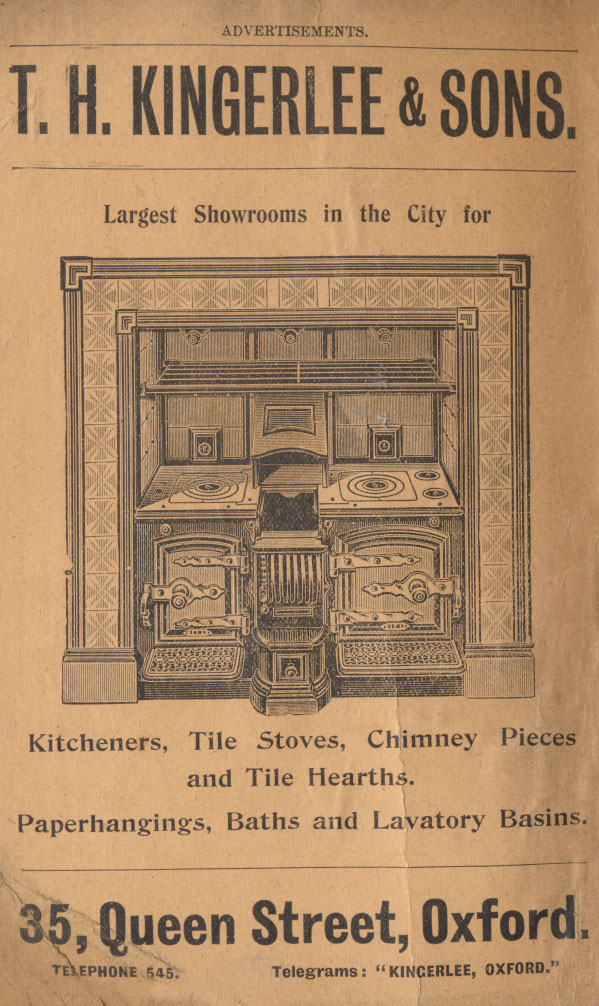 ADVERTISEMENTS.

T. H. KINGERLEE & SONS.

Largest Showrooms in the City for

Kitcheners, Tile Stoves, Chimney Pieces and Tile Hearths.

Paperhangings, Baths and Lavatory Basins.

35, Queen Street, Oxford.

TELEPHONE 545.

Telegrams: "KINGERLEE, OXFORD."